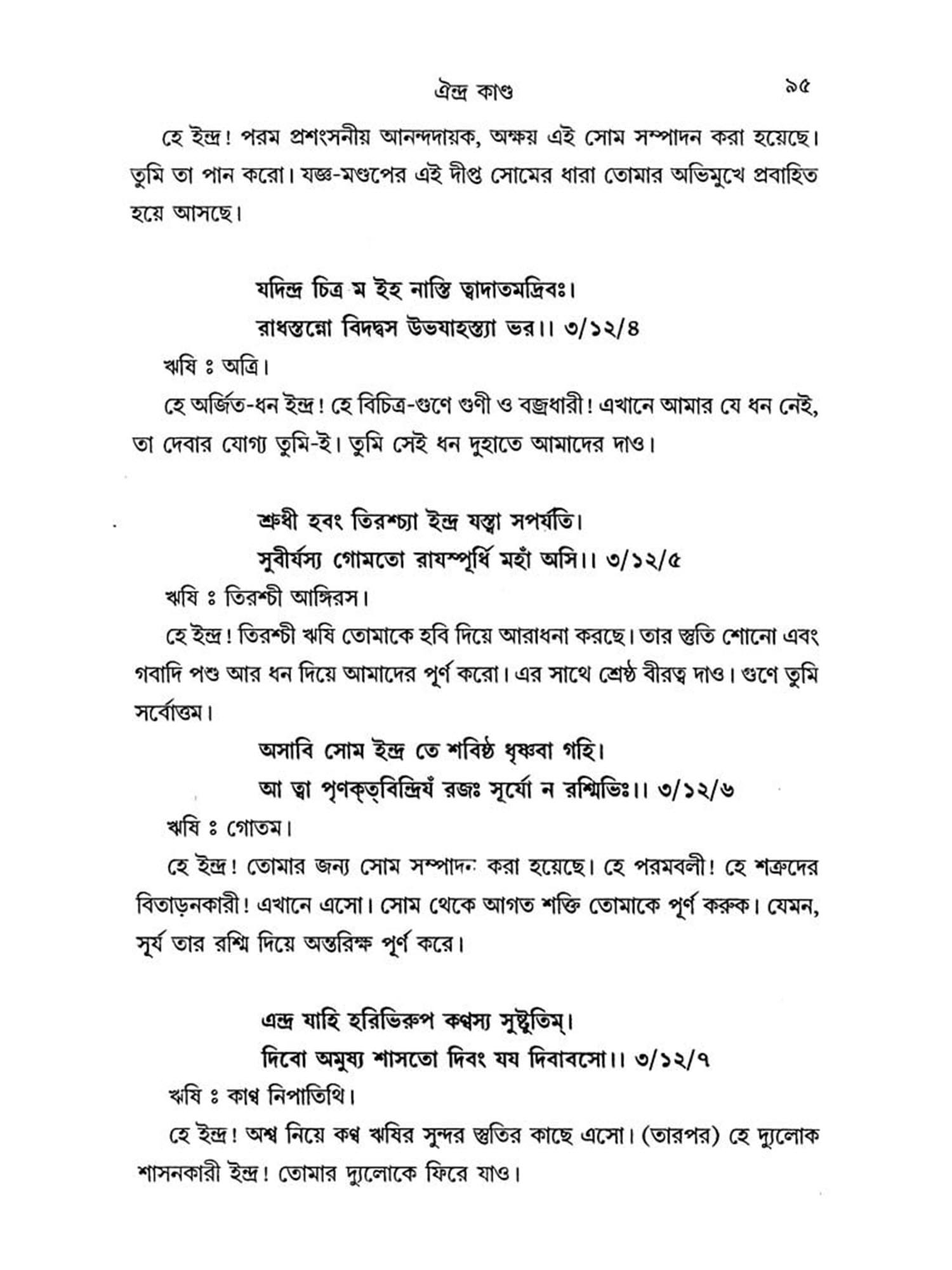 ঐন্দ্র কাণ্ড ৯৫

হে ইন্দ্র! পরম প্রশংসনীয় আনন্দদায়ক, অক্ষয় এই সোম সম্পাদন করা হয়েছে। তুমি তা পান করো। যজ্ঞ-মণ্ডপের এই দীপ্ত সোমের ধারা তোমার অভিমুখে প্রবাহিত হয়ে আসছে।

যদিন্দ্র চিত্র ম ইহ নাস্তি ত্বাদাতমদ্রিবঃ।
রাধস্তন্নো বিদদ্বস উভযাহস্ত্যা ভর।। ৩/১২/৪

ঋষি ঃ অত্রি।

হে অর্জিত-ধন ইন্দ্র! হে বিচিত্র-গুণে গুণী ও বজ্রধারী! এখানে আমার যে ধন নেই, তা দেবার যোগ্য তুমি-ই। তুমি সেই ধন দুহাতে আমাদের দাও।

শ্রুধী হবং তিরশ্চ্যা ইন্দ্র যস্ত্বা সপর্যতি।
সুবীর্যস্য গোমতো রাযস্পূর্ধি মহাঁ অসি।। ৩/১২/৫

ঋষি ঃ তিরশ্চী আঙ্গিরস।

হে ইন্দ্র! তিরশ্চী ঋষি তোমাকে হবি দিয়ে আরাধনা করছে। তার স্তুতি শোনো এবং গবাদি পশু আর ধন দিয়ে আমাদের পূর্ণ করো। এর সাথে শ্রেষ্ঠ বীরত্ব দাও। গুণে তুমি সর্বোত্তম।

অসাবি সোম ইন্দ্র তে শবিষ্ঠ ধৃষ্ণবা গহি।
আ ত্বা পৃণক্ত্বিন্দ্রিযঁ রজঃ সূর্যো ন রশ্মিভিঃ।। ৩/১২/৬

ঋষি ঃ গোতম।

হে ইন্দ্র! তোমার জন্য সোম সম্পাদন করা হয়েছে। হে পরমবলী! হে শত্রুদের বিতাড়নকারী! এখানে এসো। সোম থেকে আগত শক্তি তোমাকে পূর্ণ করুক। যেমন, সূর্য তার রশ্মি দিয়ে অন্তরিক্ষ পূর্ণ করে।

এন্দ্র যাহি হরিভিরুপ কণ্বস্য সুষ্টুতিম্।
দিবো অমুষ্য শাসতো দিবং যয দিবাবসো।। ৩/১২/৭

ঋষি ঃ কাণ্ব নিপাতিথি।

হে ইন্দ্র! অশ্ব নিয়ে কণ্ব ঋষির সুন্দর স্তুতির কাছে এসো। (তারপর) হে দ্যুলোক শাসনকারী ইন্দ্র! তোমার দ্যুলোকে ফিরে যাও।